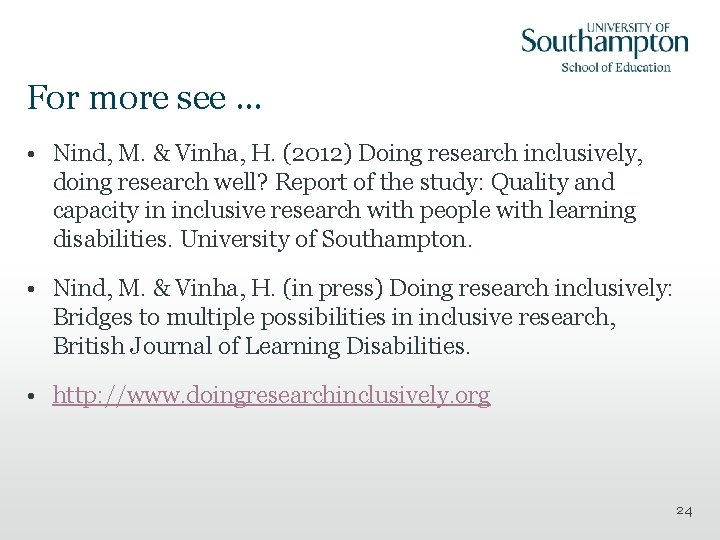 UNIVERSITY OF
Southampton
School of Education

For more see …

• Nind, M. & Vinha, H. (2012) Doing research inclusively, doing research well? Report of the study: Quality and capacity in inclusive research with people with learning disabilities. University of Southampton.

• Nind, M. & Vinha, H. (in press) Doing research inclusively: Bridges to multiple possibilities in inclusive research, British Journal of Learning Disabilities.

• http://www.doingresearchinclusively.org

24